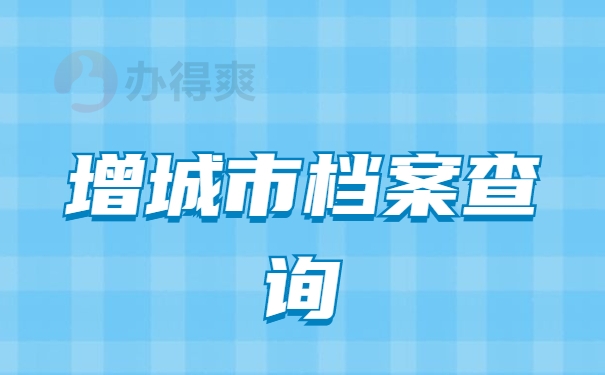 办得爽

增城市档案查询